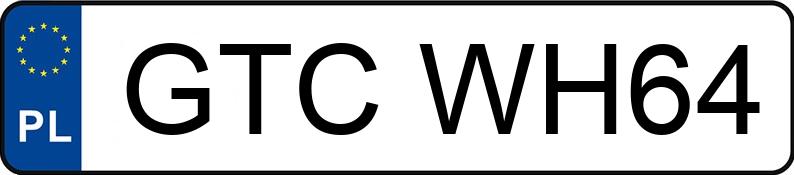 PL
GTC WH64